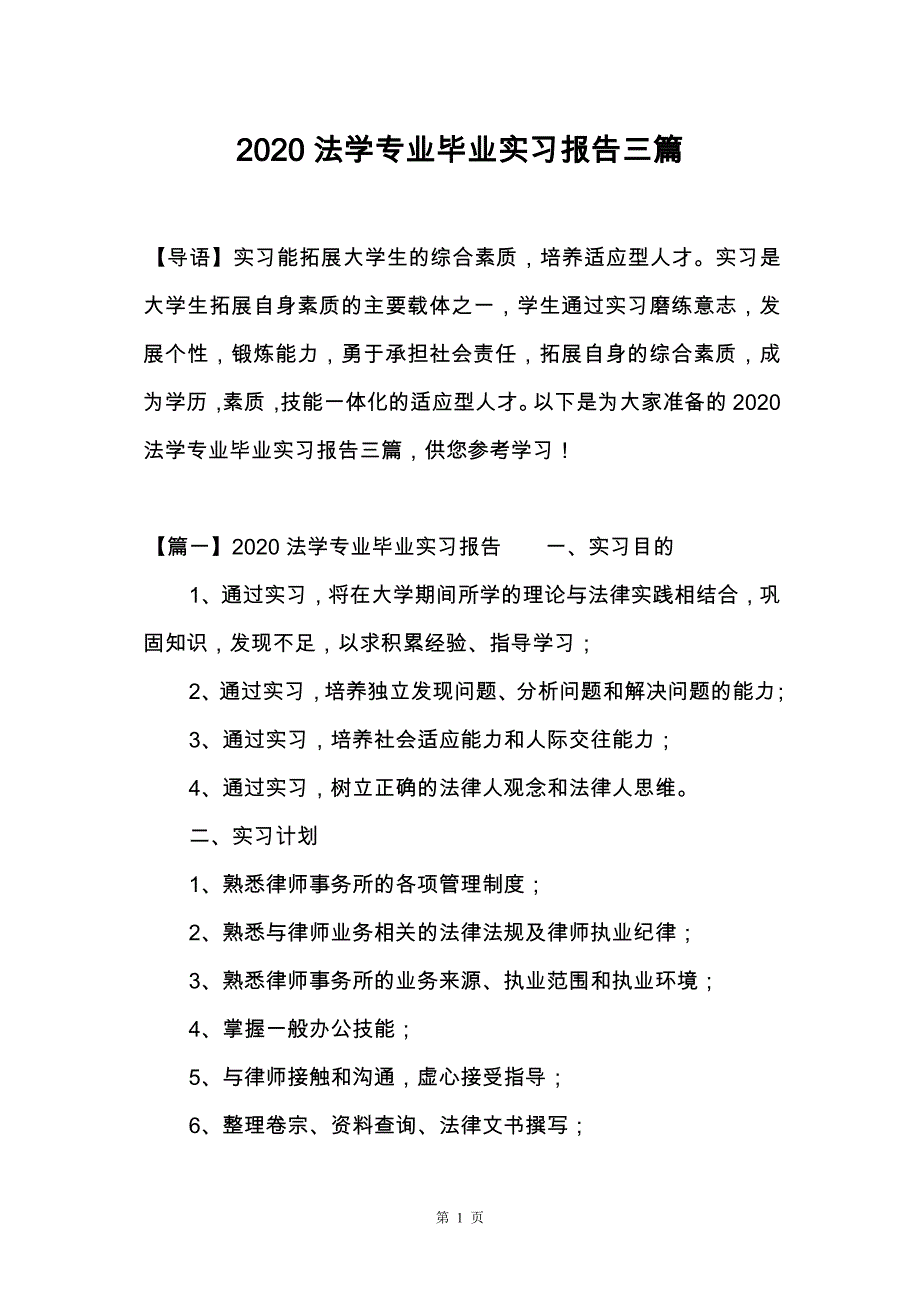 2020 法学专业毕业实习报告三篇

【导语】实习能拓展大学生的综合素质，培养适应型人才。实习是大学生拓展自身素质的主要载体之一，学生通过实习磨练意志，发展个性，锻炼能力，勇于承担社会责任，拓展自身的综合素质，成为学历，素质，技能一体化的适应型人才。以下是为大家准备的 2020 法学专业毕业实习报告三篇，供您参考学习！

【篇一】2020 法学专业毕业实习报告　　一、实习目的

1、通过实习，将在大学期间所学的理论与法律实践相结合，巩固知识，发现不足，以求积累经验、指导学习；

2、通过实习，培养独立发现问题、分析问题和解决问题的能力；

3、通过实习，培养社会适应能力和人际交往能力；

4、通过实习，树立正确的法律人观念和法律人思维。

二、实习计划

1、熟悉律师事务所的各项管理制度；

2、熟悉与律师业务相关的法律法规及律师执业纪律；

3、熟悉律师事务所的业务来源、执业范围和执业环境；

4、掌握一般办公技能；

5、与律师接触和沟通，虚心接受指导；

6、整理卷宗、资料查询、法律文书撰写；

第 1 页